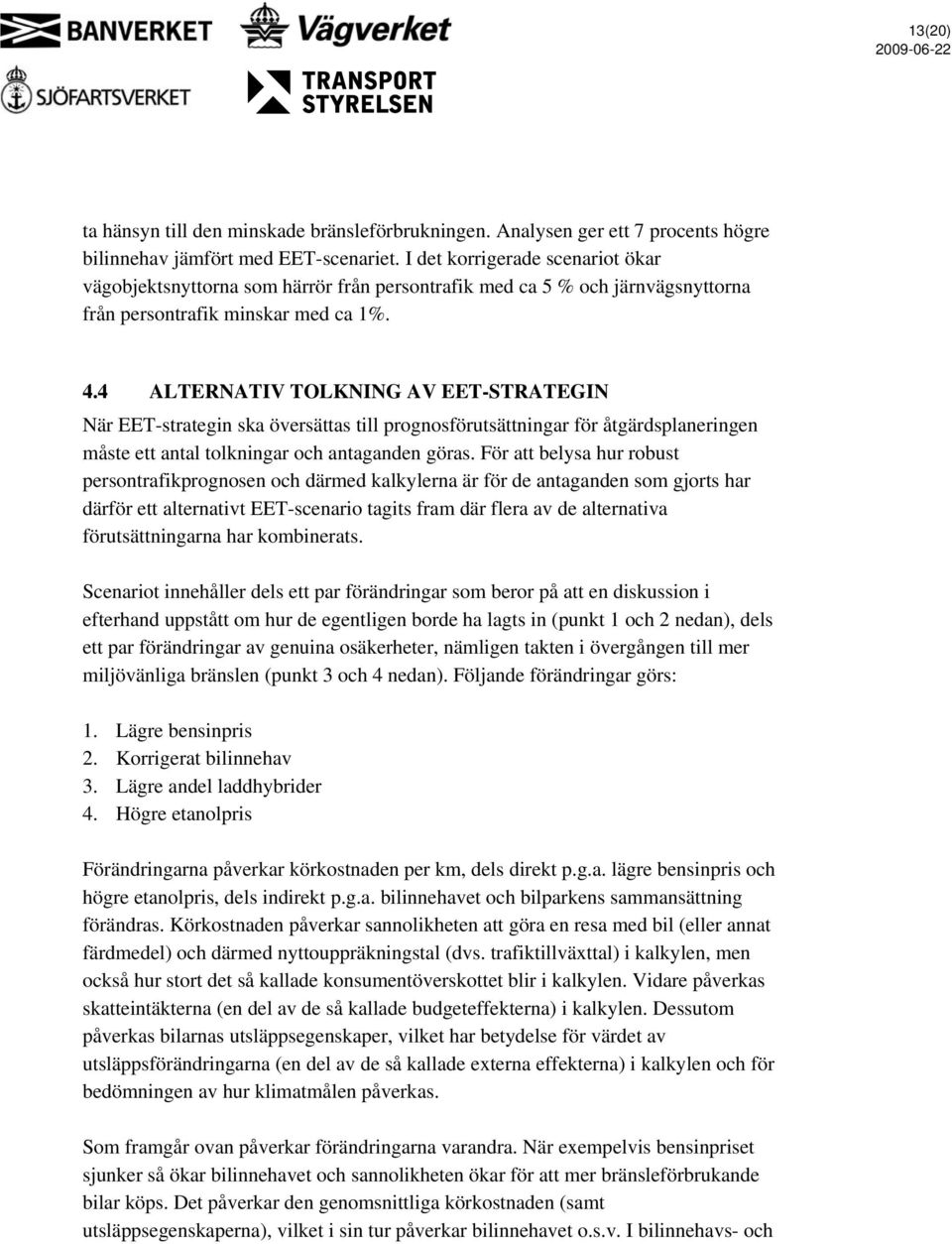 BANVERKET Vägverket SJÖFARTSVERKET TRANSPORT STYRELSEN

13(20)
2009-06-22

ta hänsyn till den minskade bränsleförbrukningen. Analysen ger ett 7 procents högre bilinnehav jämfört med EET-scenariet. I det korrigerade scenariot ökar vägobjektsnyttorna som härrör från persontrafik med ca 5 % och järnvägsnyttorna från persontrafik minskar med ca 1%.

4.4 ALTERNATIV TOLKNING AV EET-STRATEGIN
När EET-strategin ska översättas till prognosförutsättningar för åtgärdsplaneringen måste ett antal tolkningar och antaganden göras. För att belysa hur robust persontrafikprognosen och därmed kalkylerna är för de antaganden som gjorts har därför ett alternativt EET-scenario tagits fram där flera av de alternativa förutsättningarna har kombinerats.

Scenariot innehåller dels ett par förändringar som beror på att en diskussion i efterhand uppstått om hur de egentligen borde ha lagts in (punkt 1 och 2 nedan), dels ett par förändringar av genuina osäkerheter, nämligen takten i övergången till mer miljövänliga bränslen (punkt 3 och 4 nedan). Följande förändringar görs:

1. Lägre bensinpris
2. Korrigerat bilinnehav
3. Lägre andel laddhybrider
4. Högre etanolpris

Förändringarna påverkar körkostnaden per km, dels direkt p.g.a. lägre bensinpris och högre etanolpris, dels indirekt p.g.a. bilinnehavet och bilparkens sammansättning förändras. Körkostnaden påverkar sannolikheten att göra en resa med bil (eller annat färdmedel) och därmed nyttouppräkningstal (dvs. trafiktillväxttal) i kalkylen, men också hur stort det så kallade konsumentöverskottet blir i kalkylen. Vidare påverkas skatteintäkterna (en del av de så kallade budgeteffekterna) i kalkylen. Dessutom påverkas bilarnas utsläppsegenskaper, vilket har betydelse för värdet av utsläppsförändringarna (en del av de så kallade externa effekterna) i kalkylen och för bedömningen av hur klimatmålen påverkas.

Som framgår ovan påverkar förändringarna varandra. När exempelvis bensinpriset sjunker så ökar bilinnehavet och sannolikheten ökar för att mer bränsleförbrukande bilar köps. Det påverkar den genomsnittliga körkostnaden (samt utsläppsegenskaperna), vilket i sin tur påverkar bilinnehavet o.s.v. I bilinnehavs- och